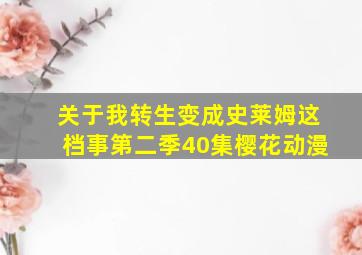 关于我转生变成史莱姆这档事第二季40集樱花动漫